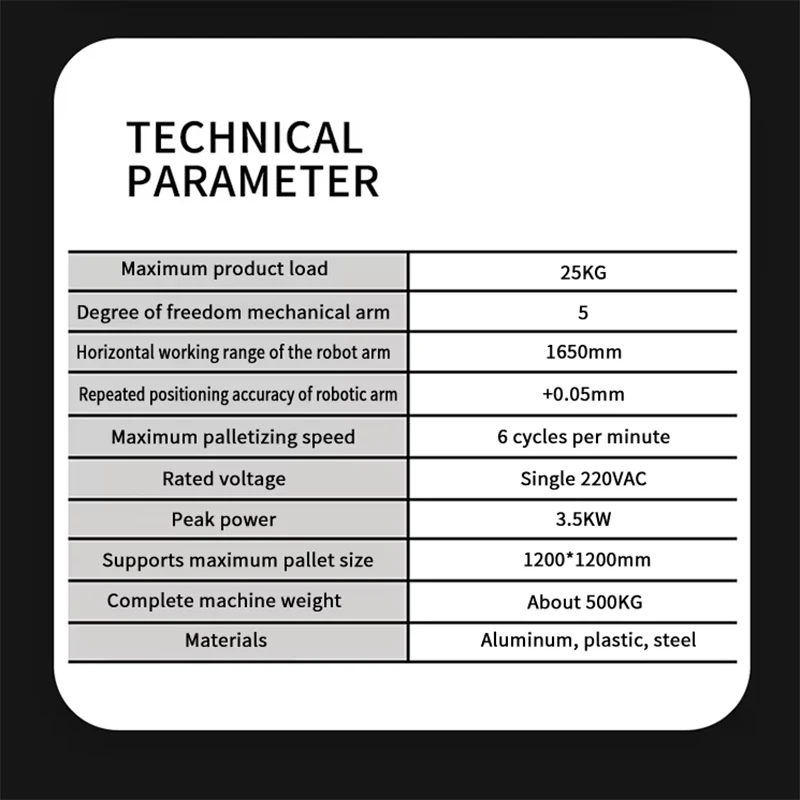 TECHNICAL PARAMETER

| Maximum product load | 25KG |
|---|---|
| Degree of freedom mechanical arm | 5 |
| Horizontal working range of the robot arm | 1650mm |
| Repeated positioning accuracy of robotic arm | +0.05mm |
| Maximum palletizing speed | 6 cycles per minute |
| Rated voltage | Single 220VAC |
| Peak power | 3.5KW |
| Supports maximum pallet size | 1200*1200mm |
| Complete machine weight | About 500KG |
| Materials | Aluminum, plastic, steel |